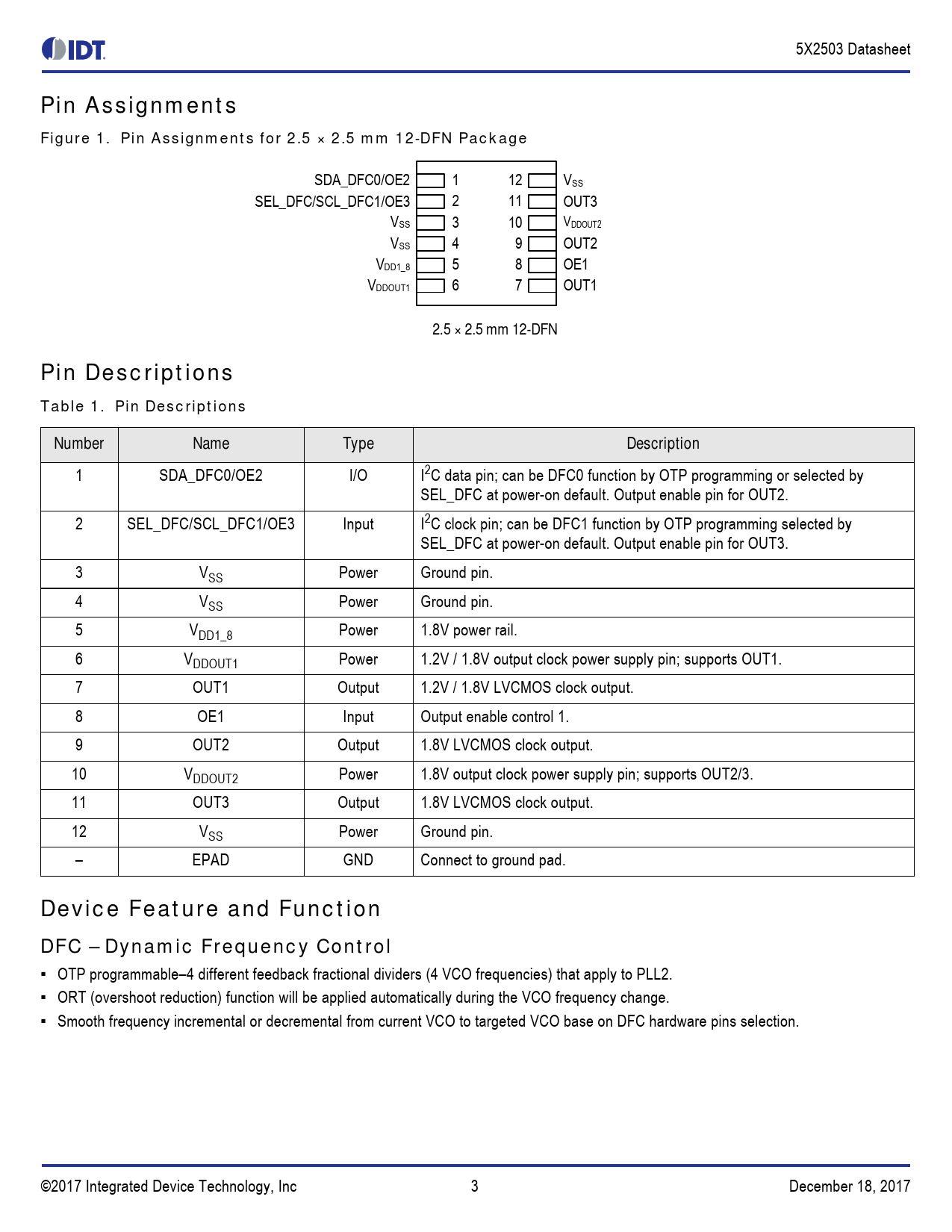 IDT

5X2503 Datasheet

Pin Assignments

Figure 1. Pin Assignments for 2.5 × 2.5 mm 12-DFN Package

SDA_DFC0/OE2 1
SEL_DFC/SCL_DFC1/OE3 2
$V_{SS}$ 3
$V_{SS}$ 4
$V_{DD1\_8}$ 5
$V_{DDOUT1}$ 6

12 $V_{SS}$
11 OUT3
10 $V_{DDOUT2}$
9 OUT2
8 OE1
7 OUT1

2.5 × 2.5 mm 12-DFN

Pin Descriptions

Table 1. Pin Descriptions

| Number | Name | Type | Description |
|---|---|---|---|
| 1 | SDA_DFC0/OE2 | I/O | $I^2C$ data pin; can be DFC0 function by OTP programming or selected by SEL_DFC at power-on default. Output enable pin for OUT2. |
| 2 | SEL_DFC/SCL_DFC1/OE3 | Input | $I^2C$ clock pin; can be DFC1 function by OTP programming selected by SEL_DFC at power-on default. Output enable pin for OUT3. |
| 3 | $V_{SS}$ | Power | Ground pin. |
| 4 | $V_{SS}$ | Power | Ground pin. |
| 5 | $V_{DD1\_8}$ | Power | 1.8V power rail. |
| 6 | $V_{DDOUT1}$ | Power | 1.2V / 1.8V output clock power supply pin; supports OUT1. |
| 7 | OUT1 | Output | 1.2V / 1.8V LVCMOS clock output. |
| 8 | OE1 | Input | Output enable control 1. |
| 9 | OUT2 | Output | 1.8V LVCMOS clock output. |
| 10 | $V_{DDOUT2}$ | Power | 1.8V output clock power supply pin; supports OUT2/3. |
| 11 | OUT3 | Output | 1.8V LVCMOS clock output. |
| 12 | $V_{SS}$ | Power | Ground pin. |
| – | EPAD | GND | Connect to ground pad. |

Device Feature and Function

DFC – Dynamic Frequency Control

▪ OTP programmable–4 different feedback fractional dividers (4 VCO frequencies) that apply to PLL2.
▪ ORT (overshoot reduction) function will be applied automatically during the VCO frequency change.
▪ Smooth frequency incremental or decremental from current VCO to targeted VCO base on DFC hardware pins selection.

©2017 Integrated Device Technology, Inc 3 December 18, 2017